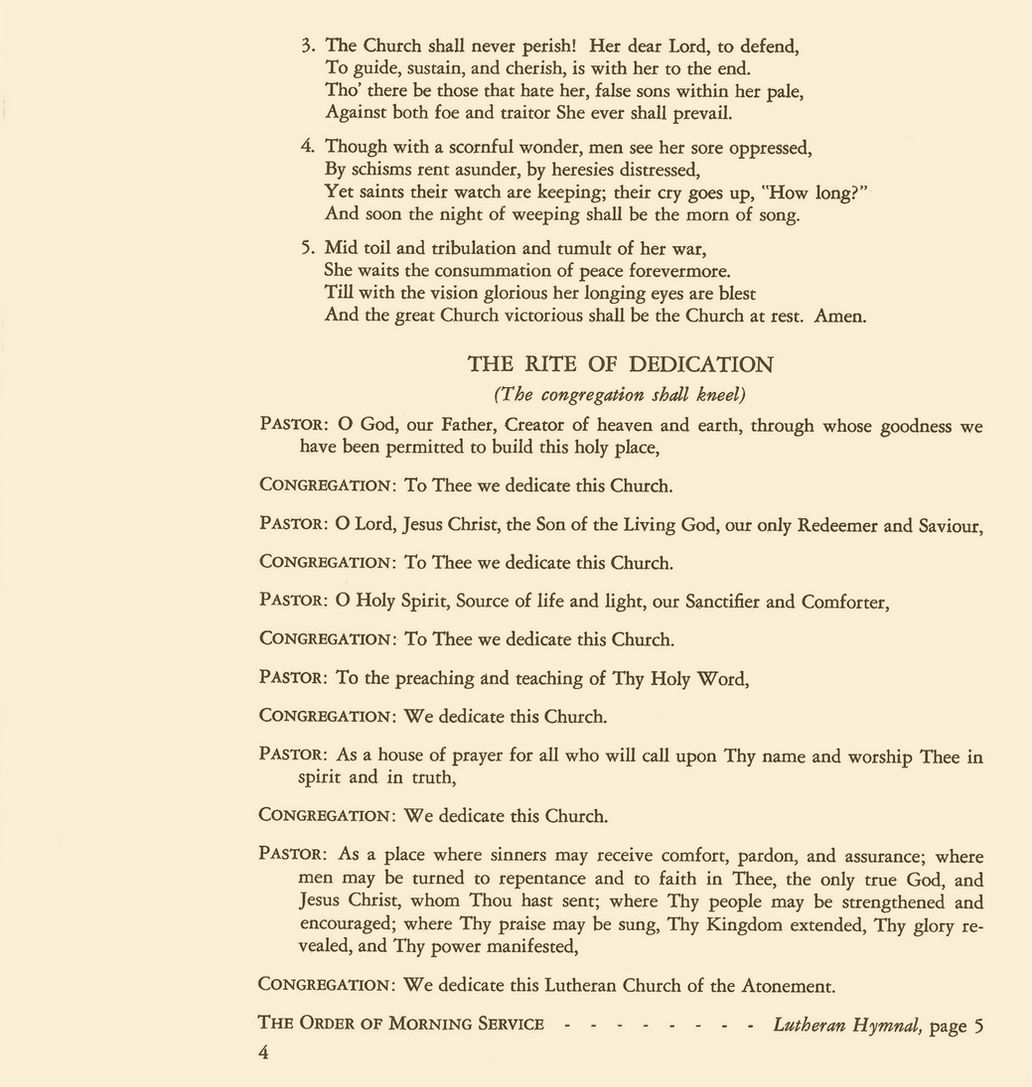 3. The Church shall never perish! Her dear Lord, to defend,
To guide, sustain, and cherish, is with her to the end.
Tho' there be those that hate her, false sons within her pale,
Against both foe and traitor She ever shall prevail.

4. Though with a scornful wonder, men see her sore oppressed,
By schisms rent asunder, by heresies distressed,
Yet saints their watch are keeping; their cry goes up, "How long?"
And soon the night of weeping shall be the morn of song.

5. Mid toil and tribulation and tumult of her war,
She waits the consummation of peace forevermore.
Till with the vision glorious her longing eyes are blest
And the great Church victorious shall be the Church at rest. Amen.

THE RITE OF DEDICATION

(The congregation shall kneel)

PASTOR: O God, our Father, Creator of heaven and earth, through whose goodness we have been permitted to build this holy place,

CONGREGATION: To Thee we dedicate this Church.

PASTOR: O Lord, Jesus Christ, the Son of the Living God, our only Redeemer and Saviour,

CONGREGATION: To Thee we dedicate this Church.

PASTOR: O Holy Spirit, Source of life and light, our Sanctifier and Comforter,

CONGREGATION: To Thee we dedicate this Church.

PASTOR: To the preaching and teaching of Thy Holy Word,

CONGREGATION: We dedicate this Church.

PASTOR: As a house of prayer for all who will call upon Thy name and worship Thee in spirit and in truth,

CONGREGATION: We dedicate this Church.

PASTOR: As a place where sinners may receive comfort, pardon, and assurance; where men may be turned to repentance and to faith in Thee, the only true God, and Jesus Christ, whom Thou hast sent; where Thy people may be strengthened and encouraged; where Thy praise may be sung, Thy Kingdom extended, Thy glory revealed, and Thy power manifested,

CONGREGATION: We dedicate this Lutheran Church of the Atonement.

THE ORDER OF MORNING SERVICE - - - - - - - - Lutheran Hymnal, page 5

4